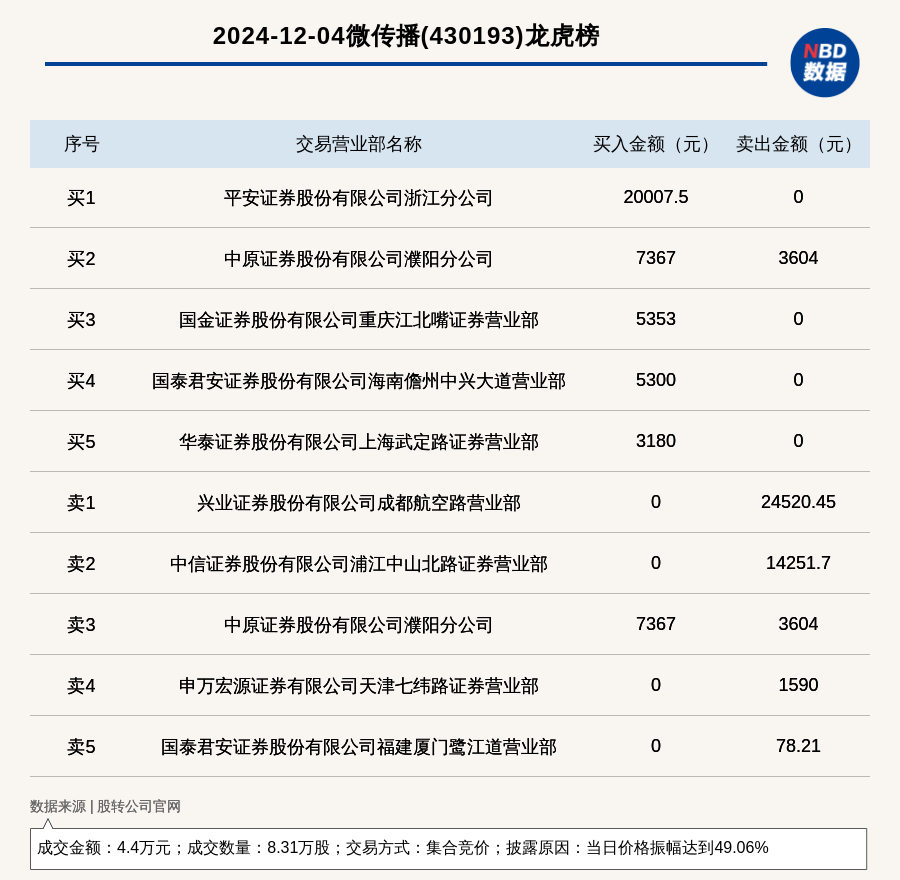 2024-12-04微传播(430193)龙虎榜

NBD 数据

| 序号 | 交易营业部名称 | 买入金额（元） | 卖出金额（元） |
|---|---|---|---|
| 买1 | 平安证券股份有限公司浙江分公司 | 20007.5 | 0 |
| 买2 | 中原证券股份有限公司濮阳分公司 | 7367 | 3604 |
| 买3 | 国金证券股份有限公司重庆江北嘴证券营业部 | 5353 | 0 |
| 买4 | 国泰君安证券股份有限公司海南儋州中兴大道营业部 | 5300 | 0 |
| 买5 | 华泰证券股份有限公司上海武定路证券营业部 | 3180 | 0 |
| 卖1 | 兴业证券股份有限公司成都航空路营业部 | 0 | 24520.45 |
| 卖2 | 中信证券股份有限公司浦江中山北路证券营业部 | 0 | 14251.7 |
| 卖3 | 中原证券股份有限公司濮阳分公司 | 7367 | 3604 |
| 卖4 | 申万宏源证券有限公司天津七纬路证券营业部 | 0 | 1590 |
| 卖5 | 国泰君安证券股份有限公司福建厦门鹭江道营业部 | 0 | 78.21 |

数据来源 | 股转公司官网

成交金额：4.4万元；成交数量：8.31万股；交易方式：集合竞价；披露原因：当日价格振幅达到49.06%